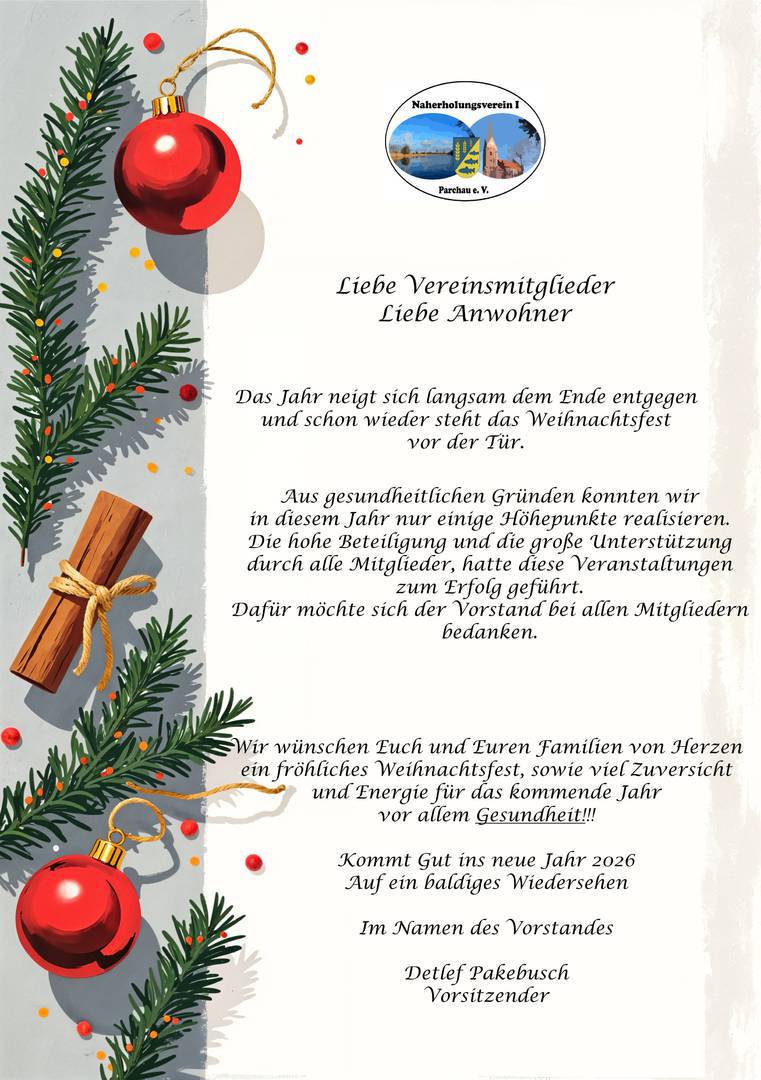 Naherholungsverein I
Parchau e. V.

Liebe Vereinsmitglieder
Liebe Anwohner

Das Jahr neigt sich langsam dem Ende entgegen und schon wieder steht das Weihnachtsfest vor der Tür.

Aus gesundheitlichen Gründen konnten wir in diesem Jahr nur einige Höhepunkte realisieren. Die hohe Beteiligung und die große Unterstützung durch alle Mitglieder, hatte diese Veranstaltungen zum Erfolg geführt.
Dafür möchte sich der Vorstand bei allen Mitgliedern bedanken.

Wir wünschen Euch und Euren Familien von Herzen ein fröhliches Weihnachtsfest, sowie viel Zuversicht und Energie für das kommende Jahr vor allem Gesundheit!!!

Kommt Gut ins neue Jahr 2026
Auf ein baldiges Wiedersehen

Im Namen des Vorstandes

Detlef Pakebusch
Vorsitzender